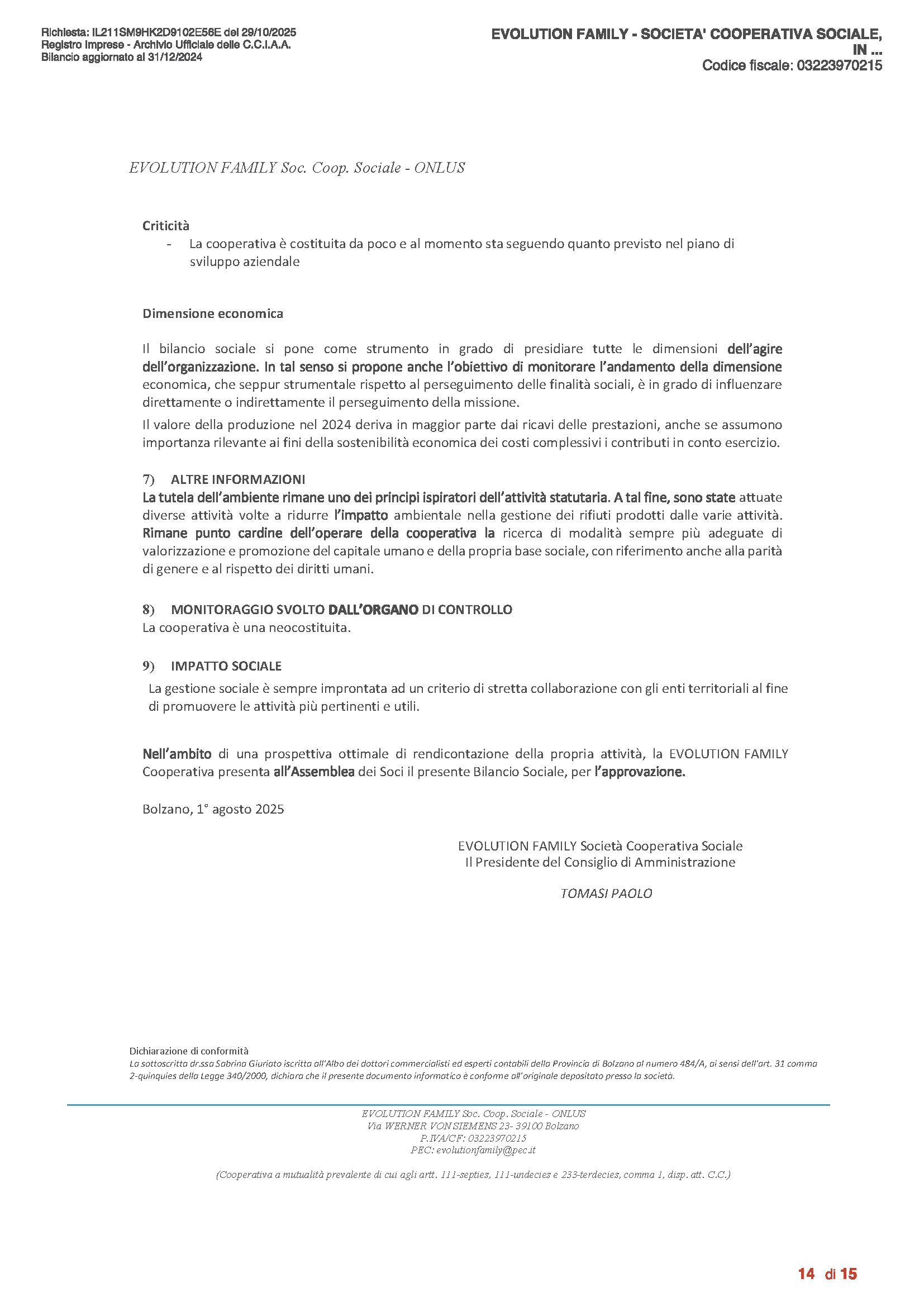 Richiesta: IL211SM9HK2D9102E56E del 29/10/2025
Registro Imprese - Archivio Ufficiale delle C.C.I.A.A.
Bilancio aggiornato al 31/12/2024

EVOLUTION FAMILY - SOCIETA' COOPERATIVA SOCIALE, IN ...
Codice fiscale: 03223970215

EVOLUTION FAMILY Soc. Coop. Sociale - ONLUS

Criticità
- La cooperativa è costituita da poco e al momento sta seguendo quanto previsto nel piano di sviluppo aziendale

Dimensione economica

Il bilancio sociale si pone come strumento in grado di presidiare tutte le dimensioni dell'agire dell'organizzazione. In tal senso si propone anche l'obiettivo di monitorare l'andamento della dimensione economica, che seppur strumentale rispetto al perseguimento delle finalità sociali, è in grado di influenzare direttamente o indirettamente il perseguimento della missione.

Il valore della produzione nel 2024 deriva in maggior parte dai ricavi delle prestazioni, anche se assumono importanza rilevante ai fini della sostenibilità economica dei costi complessivi i contributi in conto esercizio.

7) ALTRE INFORMAZIONI
La tutela dell'ambiente rimane uno dei principi ispiratori dell'attività statutaria. A tal fine, sono state attuate diverse attività volte a ridurre l'impatto ambientale nella gestione dei rifiuti prodotti dalle varie attività. Rimane punto cardine dell'operare della cooperativa la ricerca di modalità sempre più adeguate di valorizzazione e promozione del capitale umano e della propria base sociale, con riferimento anche alla parità di genere e al rispetto dei diritti umani.

8) MONITORAGGIO SVOLTO DALL'ORGANO DI CONTROLLO
La cooperativa è una neocostituita.

9) IMPATTO SOCIALE
La gestione sociale è sempre improntata ad un criterio di stretta collaborazione con gli enti territoriali al fine di promuovere le attività più pertinenti e utili.

Nell'ambito di una prospettiva ottimale di rendicontazione della propria attività, la EVOLUTION FAMILY Cooperativa presenta all'Assemblea dei Soci il presente Bilancio Sociale, per l'approvazione.

Bolzano, 1° agosto 2025

EVOLUTION FAMILY Società Cooperativa Sociale
Il Presidente del Consiglio di Amministrazione

TOMASI PAOLO

Dichiarazione di conformità
La sottoscritta dr.ssa Sabrina Giuriato iscritta all'Albo dei dottori commercialisti ed esperti contabili della Provincia di Bolzano al numero 484/A, ai sensi dell'art. 31 comma 2-quinquies della Legge 340/2000, dichiara che il presente documento informatico è conforme all'originale depositato presso la società.

EVOLUTION FAMILY Soc. Coop. Sociale - ONLUS
Via WERNER VON SIEMENS 23- 39100 Bolzano
P.IVA/CF: 03223970215
PEC: evolutionfamily@pec.it

(Cooperativa a mutualità prevalente di cui agli artt. 111-septies, 111-undecies e 233-terdecies, comma 1, disp. att. C.C.)

14 di 15